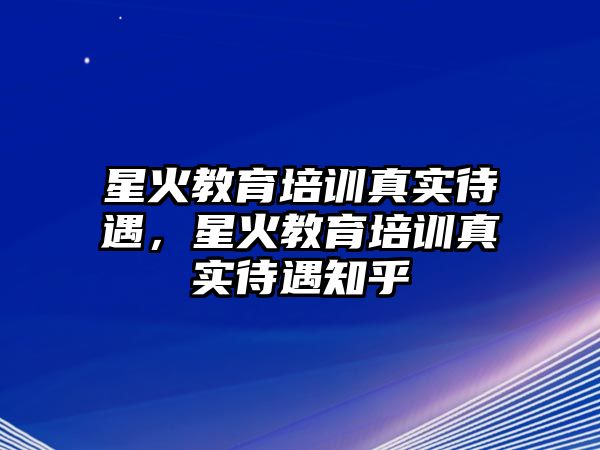 星火教育培训真实待遇，星火教育培训真实待遇知乎